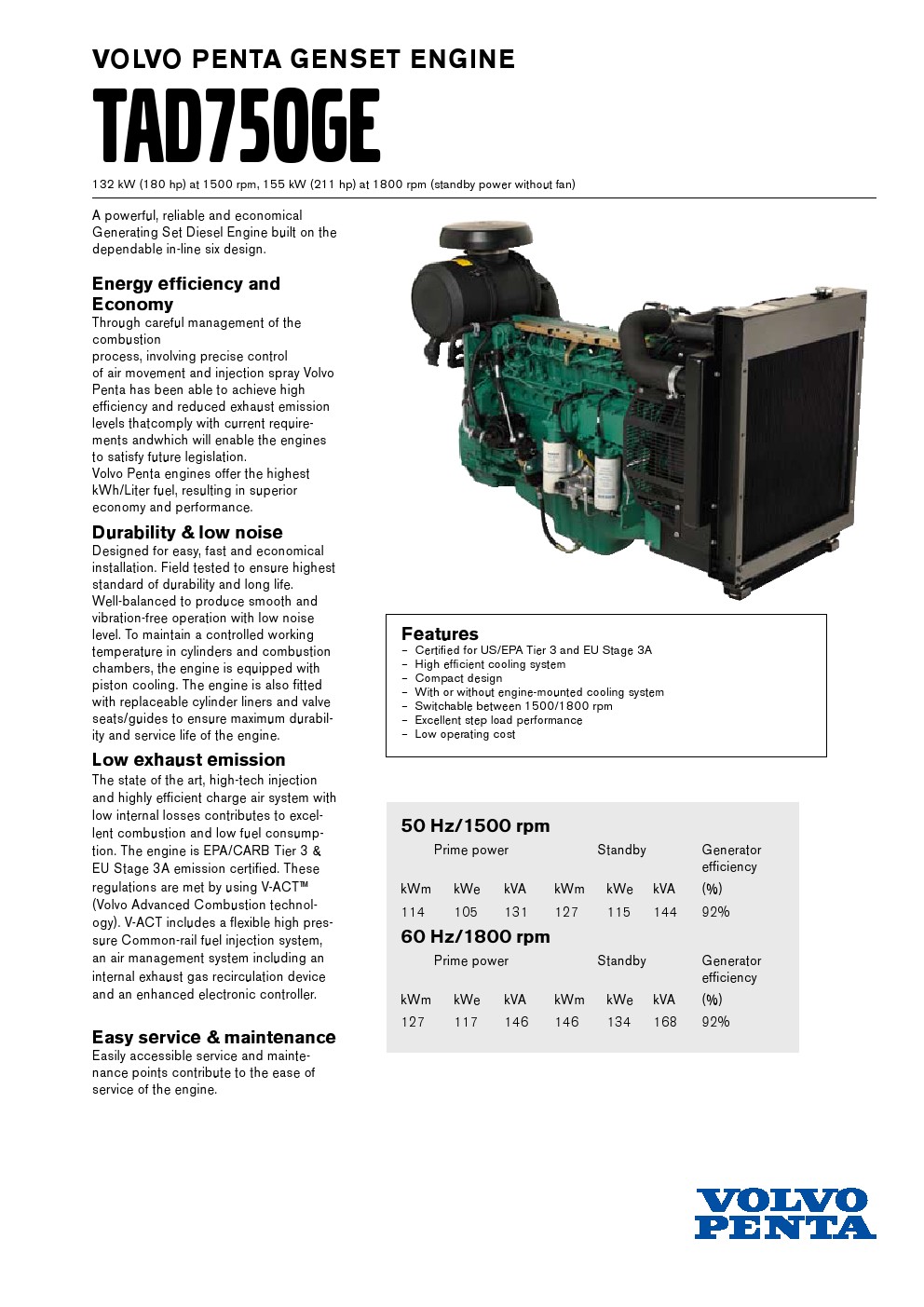 VOLVO PENTA GENSET ENGINE

TAD750GE

132 kW (180 hp) at 1500 rpm, 155 kW (211 hp) at 1800 rpm (standby power without fan)

A powerful, reliable and economical Generating Set Diesel Engine built on the dependable in-line six design.

Energy efficiency and Economy
Through careful management of the combustion
process, involving precise control of air movement and injection spray Volvo Penta has been able to achieve high efficiency and reduced exhaust emission levels thatcomply with current requirements andwhich will enable the engines to satisfy future legislation.
Volvo Penta engines offer the highest kWh/Liter fuel, resulting in superior economy and performance.

Durability & low noise
Designed for easy, fast and economical installation. Field tested to ensure highest standard of durability and long life. Well-balanced to produce smooth and vibration-free operation with low noise level. To maintain a controlled working temperature in cylinders and combustion chambers, the engine is equipped with piston cooling. The engine is also fitted with replaceable cylinder liners and valve seats/guides to ensure maximum durability and service life of the engine.

Low exhaust emission
The state of the art, high-tech injection and highly efficient charge air system with low internal losses contributes to excellent combustion and low fuel consumption. The engine is EPA/CARB Tier 3 & EU Stage 3A emission certified. These regulations are met by using V-ACT™ (Volvo Advanced Combustion technology). V-ACT includes a flexible high pressure Common-rail fuel injection system, an air management system including an internal exhaust gas recirculation device and an enhanced electronic controller.

Easy service & maintenance
Easily accessible service and maintenance points contribute to the ease of service of the engine.

Features
– Certified for US/EPA Tier 3 and EU Stage 3A
– High efficient cooling system
– Compact design
– With or without engine-mounted cooling system
– Switchable between 1500/1800 rpm
– Excellent step load performance
– Low operating cost

50 Hz/1500 rpm

| Prime power | | | Standby | | | Generator efficiency |
|---|---|---|---|---|---|---|
| kWm | kWe | kVA | kWm | kWe | kVA | (%) |
| 114 | 105 | 131 | 127 | 115 | 144 | 92% |

60 Hz/1800 rpm

| Prime power | | | Standby | | | Generator efficiency |
|---|---|---|---|---|---|---|
| kWm | kWe | kVA | kWm | kWe | kVA | (%) |
| 127 | 117 | 146 | 146 | 134 | 168 | 92% |

VOLVO PENTA